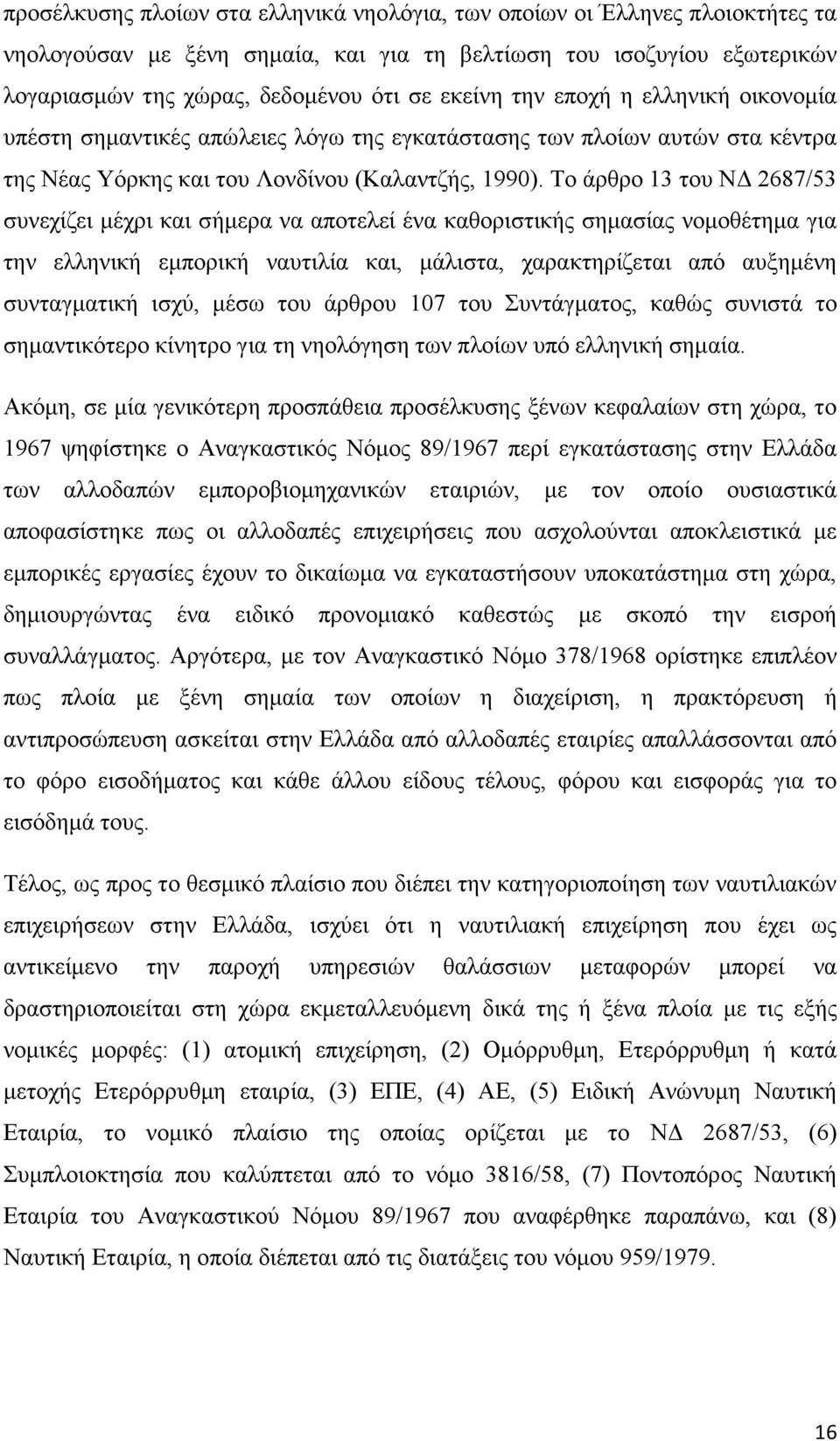 προσέλκυσης πλοίων στα ελληνικά νηολόγια, των οποίων οι Έλληνες πλοιοκτήτες τα νηολογούσαν με ξένη σημαία, και για τη βελτίωση του ισοζυγίου εξωτερικών λογαριασμών της χώρας, δεδομένου ότι σε εκείνη την εποχή η ελληνική οικονομία υπέστη σημαντικές απώλειες λόγω της εγκατάστασης των πλοίων αυτών στα κέντρα της Νέας Υόρκης και του Λονδίνου (Καλαντζής, 1990). Το άρθρο 13 του ΝΔ 2687/53 συνεχίζει μέχρι και σήμερα να αποτελεί ένα καθοριστικής σημασίας νομοθέτημα για την ελληνική εμπορική ναυτιλία και, μάλιστα, χαρακτηρίζεται από αυξημένη συνταγματική ισχύ, μέσω του άρθρου 107 του Συντάγματος, καθώς συνιστά το σημαντικότερο κίνητρο για τη νηολόγηση των πλοίων υπό ελληνική σημαία.

Ακόμη, σε μία γενικότερη προσπάθεια προσέλκυσης ξένων κεφαλαίων στη χώρα, το 1967 ψηφίστηκε ο Αναγκαστικός Νόμος 89/1967 περί εγκατάστασης στην Ελλάδα των αλλοδαπών εμποροβιομηχανικών εταιριών, με τον οποίο ουσιαστικά αποφασίστηκε πως οι αλλοδαπές επιχειρήσεις που ασχολούνται αποκλειστικά με εμπορικές εργασίες έχουν το δικαίωμα να εγκαταστήσουν υποκατάστημα στη χώρα, δημιουργώντας ένα ειδικό προνομιακό καθεστώς με σκοπό την εισροή συναλλάγματος. Αργότερα, με τον Αναγκαστικό Νόμο 378/1968 ορίστηκε επιπλέον πως πλοία με ξένη σημαία των οποίων η διαχείριση, η πρακτόρευση ή αντιπροσώπευση ασκείται στην Ελλάδα από αλλοδαπές εταιρίες απαλλάσσονται από το φόρο εισοδήματος και κάθε άλλου είδους τέλους, φόρου και εισφοράς για το εισόδημά τους.

Τέλος, ως προς το θεσμικό πλαίσιο που διέπει την κατηγοριοποίηση των ναυτιλιακών επιχειρήσεων στην Ελλάδα, ισχύει ότι η ναυτιλιακή επιχείρηση που έχει ως αντικείμενο την παροχή υπηρεσιών θαλάσσιων μεταφορών μπορεί να δραστηριοποιείται στη χώρα εκμεταλλευόμενη δικά της ή ξένα πλοία με τις εξής νομικές μορφές: (1) ατομική επιχείρηση, (2) Ομόρρυθμη, Ετερόρρυθμη ή κατά μετοχής Ετερόρρυθμη εταιρία, (3) ΕΠΕ, (4) ΑΕ, (5) Ειδική Ανώνυμη Ναυτική Εταιρία, το νομικό πλαίσιο της οποίας ορίζεται με το ΝΔ 2687/53, (6) Συμπλοιοκτησία που καλύπτεται από το νόμο 3816/58, (7) Ποντοπόρος Ναυτική Εταιρία του Αναγκαστικού Νόμου 89/1967 που αναφέρθηκε παραπάνω, και (8) Ναυτική Εταιρία, η οποία διέπεται από τις διατάξεις του νόμου 959/1979.

16